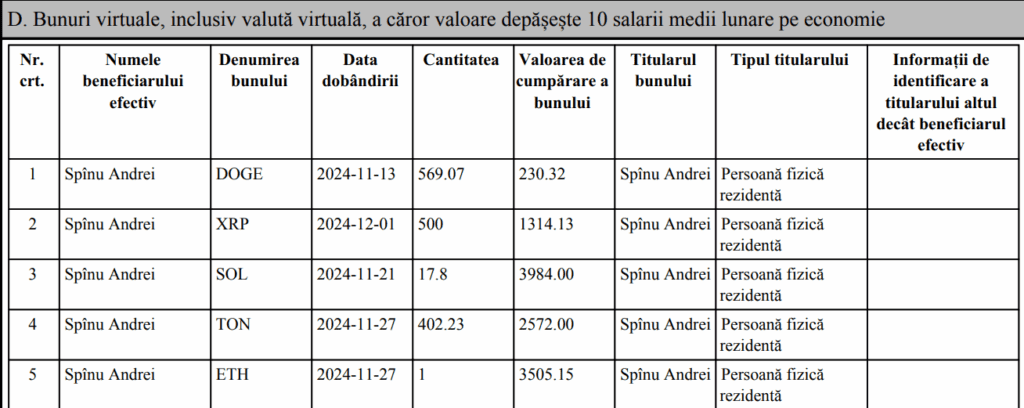 D. Bunuri virtuale, inclusiv valută virtuală, a căror valoare depășește 10 salarii medii lunare pe economie

| Nr. crt. | Numele beneficiarului efectiv | Denumirea bunului | Data dobândirii | Cantitatea | Valoarea de cumpărare a bunului | Titularul bunului | Tipul titularului | Informații de identificare a titularului altul decât beneficiarul efectiv |
|---|---|---|---|---|---|---|---|---|
| 1 | Spînu Andrei | DOGE | 2024-11-13 | 569.07 | 230.32 | Spînu Andrei | Persoană fizică rezidentă | |
| 2 | Spînu Andrei | XRP | 2024-12-01 | 500 | 1314.13 | Spînu Andrei | Persoană fizică rezidentă | |
| 3 | Spînu Andrei | SOL | 2024-11-21 | 17.8 | 3984.00 | Spînu Andrei | Persoană fizică rezidentă | |
| 4 | Spînu Andrei | TON | 2024-11-27 | 402.23 | 2572.00 | Spînu Andrei | Persoană fizică rezidentă | |
| 5 | Spînu Andrei | ETH | 2024-11-27 | 1 | 3505.15 | Spînu Andrei | Persoană fizică rezidentă | |